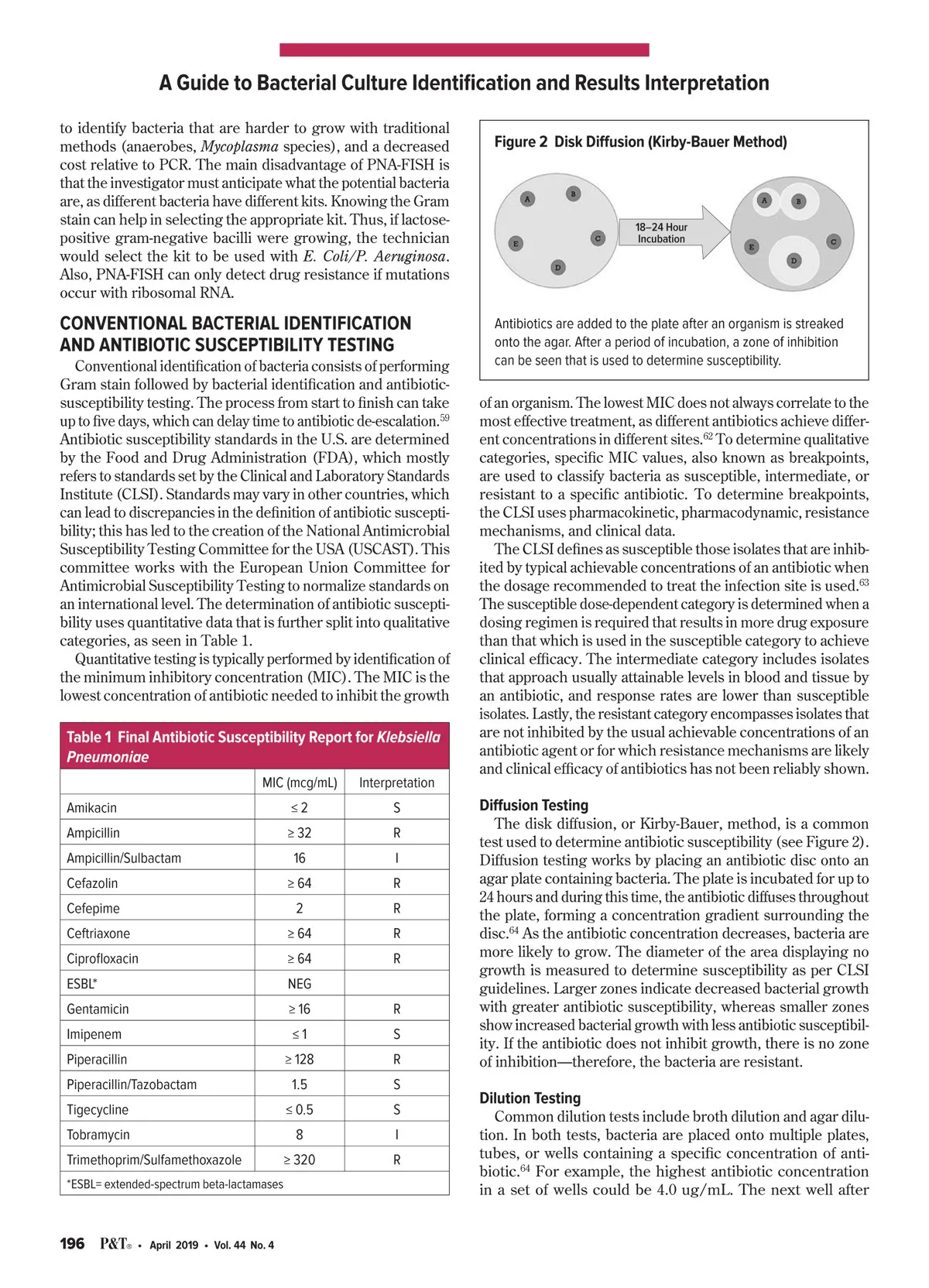 A Guide to Bacterial Culture Identification and Results Interpretation

to identify bacteria that are harder to grow with traditional methods (anaerobes, Mycoplasma species), and a decreased cost relative to PCR. The main disadvantage of PNA-FISH is that the investigator must anticipate what the potential bacteria are, as different bacteria have different kits. Knowing the Gram stain can help in selecting the appropriate kit. Thus, if lactose-positive gram-negative bacilli were growing, the technician would select the kit to be used with E. Coli/P. Aeruginosa. Also, PNA-FISH can only detect drug resistance if mutations occur with ribosomal RNA.

CONVENTIONAL BACTERIAL IDENTIFICATION AND ANTIBIOTIC SUSCEPTIBILITY TESTING

Conventional identification of bacteria consists of performing Gram stain followed by bacterial identification and antibiotic-susceptibility testing. The process from start to finish can take up to five days, which can delay time to antibiotic de-escalation.$^{59}$ Antibiotic susceptibility standards in the U.S. are determined by the Food and Drug Administration (FDA), which mostly refers to standards set by the Clinical and Laboratory Standards Institute (CLSI). Standards may vary in other countries, which can lead to discrepancies in the definition of antibiotic susceptibility; this has led to the creation of the National Antimicrobial Susceptibility Testing Committee for the USA (USCAST). This committee works with the European Union Committee for Antimicrobial Susceptibility Testing to normalize standards on an international level. The determination of antibiotic susceptibility uses quantitative data that is further split into qualitative categories, as seen in Table 1.

Quantitative testing is typically performed by identification of the minimum inhibitory concentration (MIC). The MIC is the lowest concentration of antibiotic needed to inhibit the growth

Table 1 Final Antibiotic Susceptibility Report for Klebsiella Pneumoniae

| | MIC (mcg/mL) | Interpretation |
|---|---|---|
| Amikacin | ≤ 2 | S |
| Ampicillin | ≥ 32 | R |
| Ampicillin/Sulbactam | 16 | I |
| Cefazolin | ≥ 64 | R |
| Cefepime | 2 | R |
| Ceftriaxone | ≥ 64 | R |
| Ciprofloxacin | ≥ 64 | R |
| ESBL* | NEG | |
| Gentamicin | ≥ 16 | R |
| Imipenem | ≤ 1 | S |
| Piperacillin | ≥ 128 | R |
| Piperacillin/Tazobactam | 1.5 | S |
| Tigecycline | ≤ 0.5 | S |
| Tobramycin | 8 | I |
| Trimethoprim/Sulfamethoxazole | ≥ 320 | R |

*ESBL= extended-spectrum beta-lactamases

Figure 2 Disk Diffusion (Kirby-Bauer Method)

A B C D E
18–24 Hour Incubation
A B C D E

Antibiotics are added to the plate after an organism is streaked onto the agar. After a period of incubation, a zone of inhibition can be seen that is used to determine susceptibility.

of an organism. The lowest MIC does not always correlate to the most effective treatment, as different antibiotics achieve different concentrations in different sites.$^{62}$ To determine qualitative categories, specific MIC values, also known as breakpoints, are used to classify bacteria as susceptible, intermediate, or resistant to a specific antibiotic. To determine breakpoints, the CLSI uses pharmacokinetic, pharmacodynamic, resistance mechanisms, and clinical data.

The CLSI defines as susceptible those isolates that are inhibited by typical achievable concentrations of an antibiotic when the dosage recommended to treat the infection site is used.$^{63}$ The susceptible dose-dependent category is determined when a dosing regimen is required that results in more drug exposure than that which is used in the susceptible category to achieve clinical efficacy. The intermediate category includes isolates that approach usually attainable levels in blood and tissue by an antibiotic, and response rates are lower than susceptible isolates. Lastly, the resistant category encompasses isolates that are not inhibited by the usual achievable concentrations of an antibiotic agent or for which resistance mechanisms are likely and clinical efficacy of antibiotics has not been reliably shown.

Diffusion Testing

The disk diffusion, or Kirby-Bauer, method, is a common test used to determine antibiotic susceptibility (see Figure 2). Diffusion testing works by placing an antibiotic disc onto an agar plate containing bacteria. The plate is incubated for up to 24 hours and during this time, the antibiotic diffuses throughout the plate, forming a concentration gradient surrounding the disc.$^{64}$ As the antibiotic concentration decreases, bacteria are more likely to grow. The diameter of the area displaying no growth is measured to determine susceptibility as per CLSI guidelines. Larger zones indicate decreased bacterial growth with greater antibiotic susceptibility, whereas smaller zones show increased bacterial growth with less antibiotic susceptibility. If the antibiotic does not inhibit growth, there is no zone of inhibition—therefore, the bacteria are resistant.

Dilution Testing

Common dilution tests include broth dilution and agar dilution. In both tests, bacteria are placed onto multiple plates, tubes, or wells containing a specific concentration of antibiotic.$^{64}$ For example, the highest antibiotic concentration in a set of wells could be 4.0 ug/mL. The next well after

196 P&T® • April 2019 • Vol. 44 No. 4